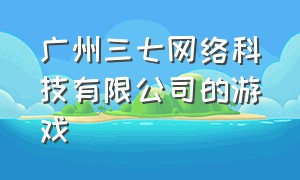 广州三七网络科技有限公司的游戏